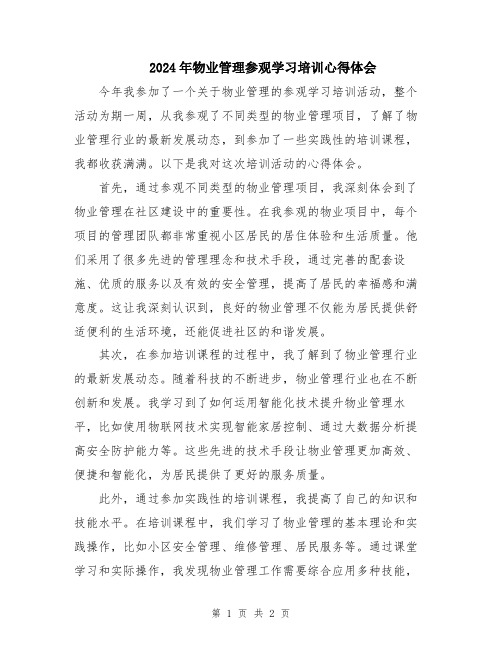 2024年物业管理参观学习培训心得体会

今年我参加了一个关于物业管理的参观学习培训活动，整个活动为期一周，从我参观了不同类型的物业管理项目，了解了物业管理行业的最新发展动态，到参加了一些实践性的培训课程，我都收获满满。以下是我对这次培训活动的心得体会。

首先，通过参观不同类型的物业管理项目，我深刻体会到了物业管理在社区建设中的重要性。在我参观的物业项目中，每个项目的管理团队都非常重视小区居民的居住体验和生活质量。他们采用了很多先进的管理理念和技术手段，通过完善的配套设施、优质的服务以及有效的安全管理，提高了居民的幸福感和满意度。这让我深刻认识到，良好的物业管理不仅能为居民提供舒适便利的生活环境，还能促进社区的和谐发展。

其次，在参加培训课程的过程中，我了解到了物业管理行业的最新发展动态。随着科技的不断进步，物业管理行业也在不断创新和发展。我学习到了如何运用智能化技术提升物业管理水平，比如使用物联网技术实现智能家居控制、通过大数据分析提高安全防护能力等。这些先进的技术手段让物业管理更加高效、便捷和智能化，为居民提供了更好的服务质量。

此外，通过参加实践性的培训课程，我提高了自己的知识和技能水平。在培训课程中，我们学习了物业管理的基本理论和实践操作，比如小区安全管理、维修管理、居民服务等。通过课堂学习和实际操作，我发现物业管理工作需要综合应用多种技能，

第 1 页 共 2 页